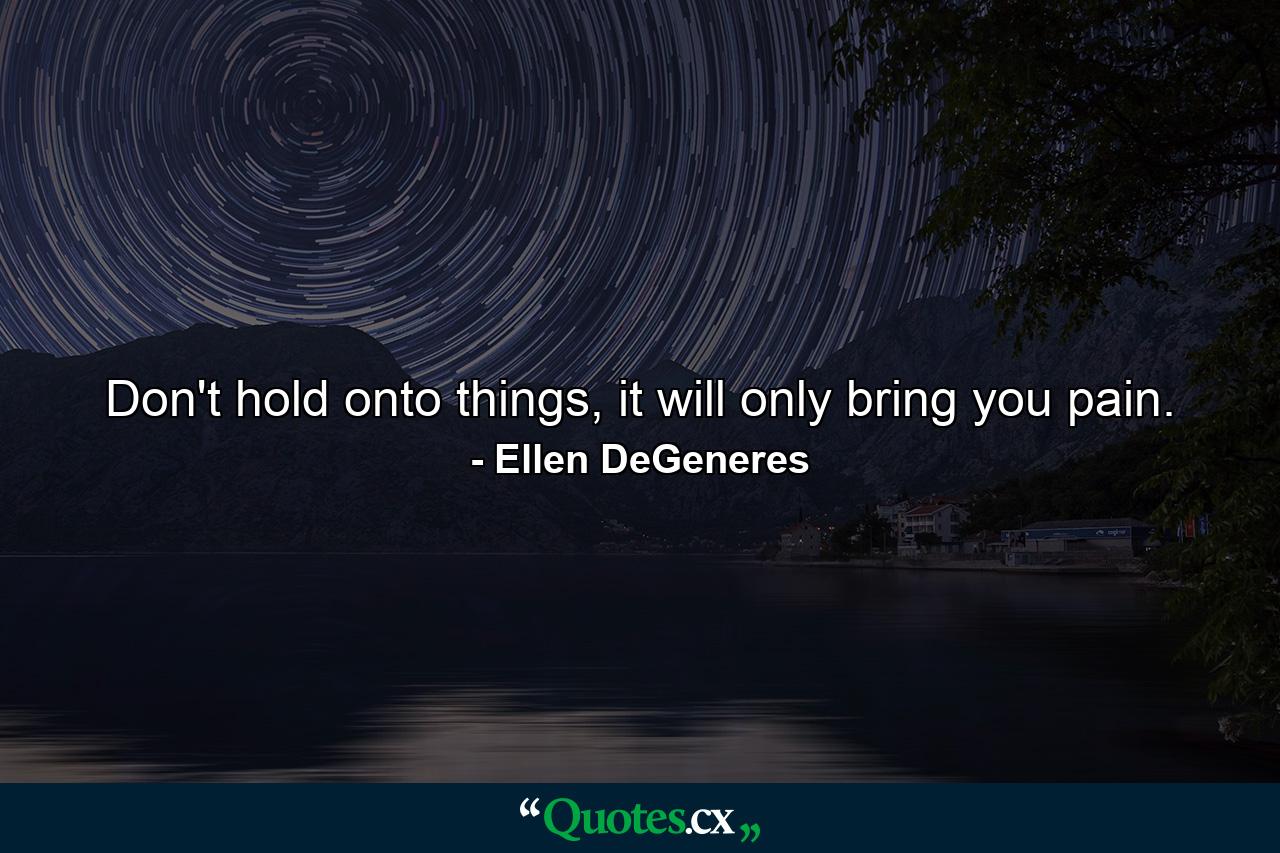 Don't hold onto things, it will only bring you pain.
- Ellen DeGeneres

“Quotes.cx„